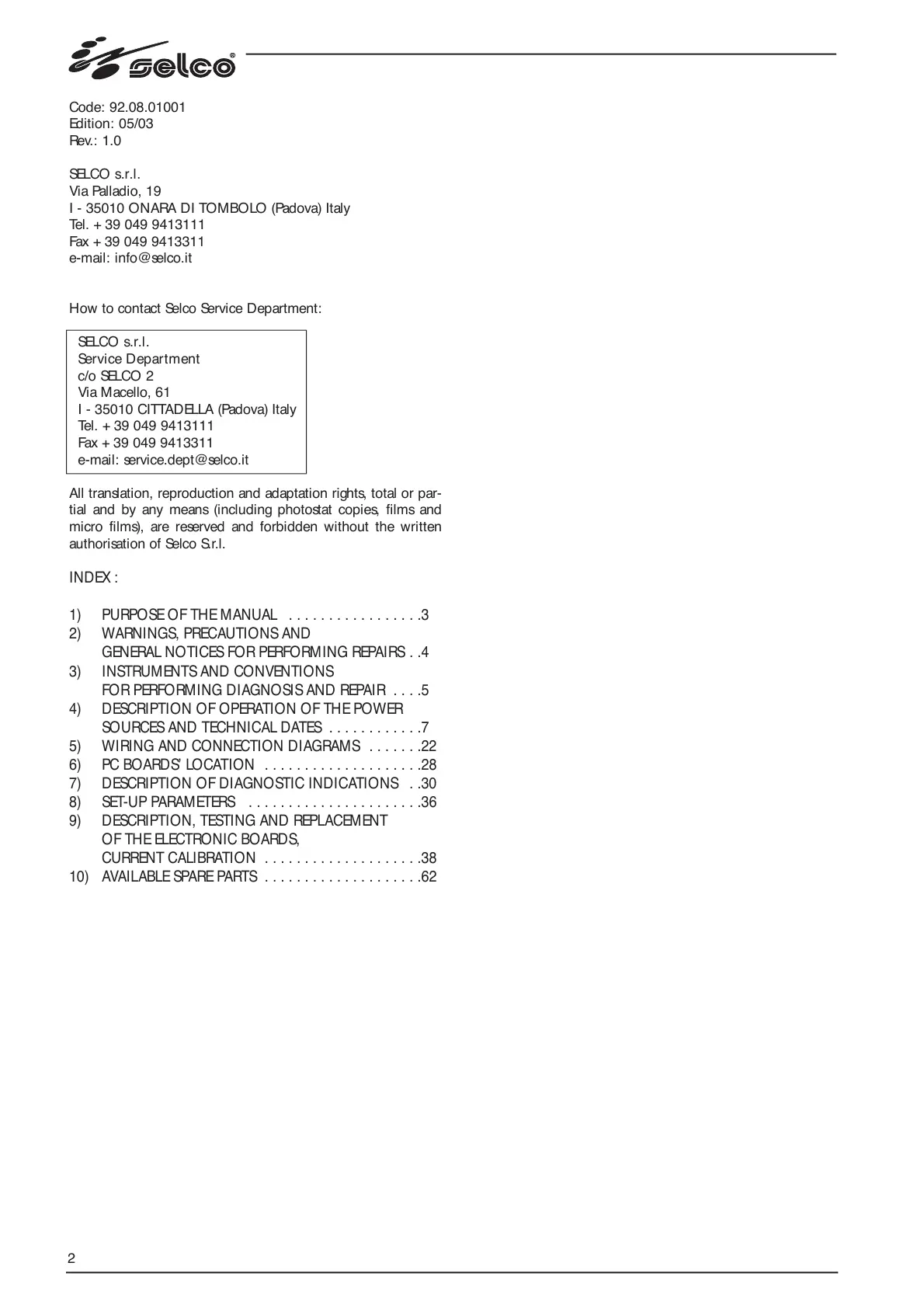 selco®

Code: 92.08.01001
Edition: 05/03
Rev.: 1.0

SELCO s.r.l.
Via Palladio, 19
I - 35010 ONARA DI TOMBOLO (Padova) Italy
Tel. + 39 049 9413111
Fax + 39 049 9413311
e-mail: info@selco.it

How to contact Selco Service Department:

SELCO s.r.l.
Service Department
c/o SELCO 2
Via Macello, 61
I - 35010 CITTADELLA (Padova) Italy
Tel. + 39 049 9413111
Fax + 39 049 9413311
e-mail: service.dept@selco.it

All translation, reproduction and adaptation rights, total or partial and by any means (including photostat copies, films and micro films), are reserved and forbidden without the written authorisation of Selco S.r.l.

INDEX :

1) PURPOSE OF THE MANUAL . . . . . . . . . . . . . . . . .3
2) WARNINGS, PRECAUTIONS AND GENERAL NOTICES FOR PERFORMING REPAIRS . .4
3) INSTRUMENTS AND CONVENTIONS FOR PERFORMING DIAGNOSIS AND REPAIR . . . .5
4) DESCRIPTION OF OPERATION OF THE POWER SOURCES AND TECHNICAL DATES . . . . . . . . . . . .7
5) WIRING AND CONNECTION DIAGRAMS . . . . . . .22
6) PC BOARDS' LOCATION . . . . . . . . . . . . . . . . . . . .28
7) DESCRIPTION OF DIAGNOSTIC INDICATIONS . .30
8) SET-UP PARAMETERS . . . . . . . . . . . . . . . . . . . . . .36
9) DESCRIPTION, TESTING AND REPLACEMENT OF THE ELECTRONIC BOARDS, CURRENT CALIBRATION . . . . . . . . . . . . . . . . . . . .38
10) AVAILABLE SPARE PARTS . . . . . . . . . . . . . . . . . . . .62

2